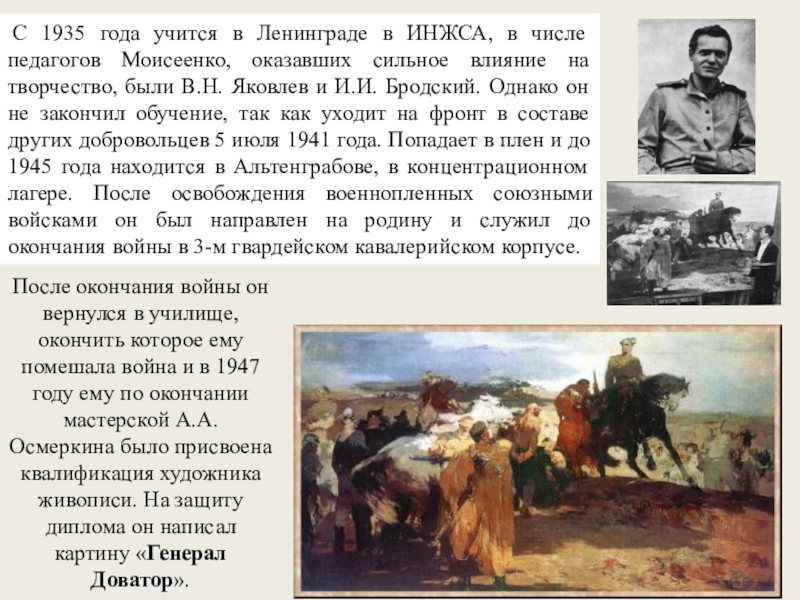 С 1935 года учится в Ленинграде в ИНЖСА, в числе педагогов Моисеенко, оказавших сильное влияние на творчество, были В.Н. Яковлев и И.И. Бродский. Однако он не закончил обучение, так как уходит на фронт в составе других добровольцев 5 июля 1941 года. Попадает в плен и до 1945 года находится в Альтенграбове, в концентрационном лагере. После освобождения военнопленных союзными войсками он был направлен на родину и служил до окончания войны в 3-м гвардейском кавалерийском корпусе.

После окончания войны он вернулся в училище, окончить которое ему помешала война и в 1947 году ему по окончании мастерской А.А. Осмеркина было присвоена квалификация художника живописи. На защиту диплома он написал картину «Генерал Доватор».